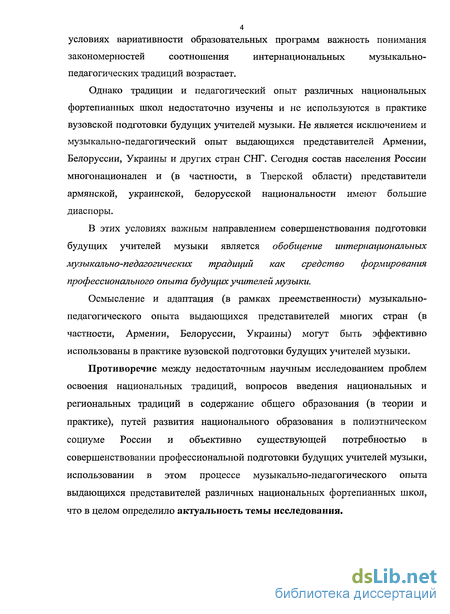 4

условиях вариативности образовательных программ важность понимания закономерностей соотношения интернациональных музыкально-педагогических традиций возрастает.

Однако традиции и педагогический опыт различных национальных фортепианных школ недостаточно изучены и не используются в практике вузовской подготовки будущих учителей музыки. Не является исключением и музыкально-педагогический опыт выдающихся представителей Армении, Белоруссии, Украины и других стран СНГ. Сегодня состав населения России многонационален и (в частности, в Тверской области) представители армянской, украинской, белорусской национальности имеют большие диаспоры.

В этих условиях важным направлением совершенствования подготовки будущих учителей музыки является обобщение интернациональных музыкально-педагогических традиций как средство формирования профессионального опыта будущих учителей музыки.

Осмысление и адаптация (в рамках преемственности) музыкально-педагогического опыта выдающихся представителей многих стран (в частности, Армении, Белоруссии, Украины) могут быть эффективно использованы в практике вузовской подготовки будущих учителей музыки.

Противоречие между недостаточным научным исследованием проблем освоения национальных традиций, вопросов введения национальных и региональных традиций в содержание общего образования (в теории и практике), путей развития национального образования в полиэтническом социуме России и объективно существующей потребностью в совершенствовании профессиональной подготовки будущих учителей музыки, использовании в этом процессе музыкально-педагогического опыта выдающихся представителей различных национальных фортепианных школ, что в целом определило актуальность темы исследования.

dsLib.net
библиотека диссертаций